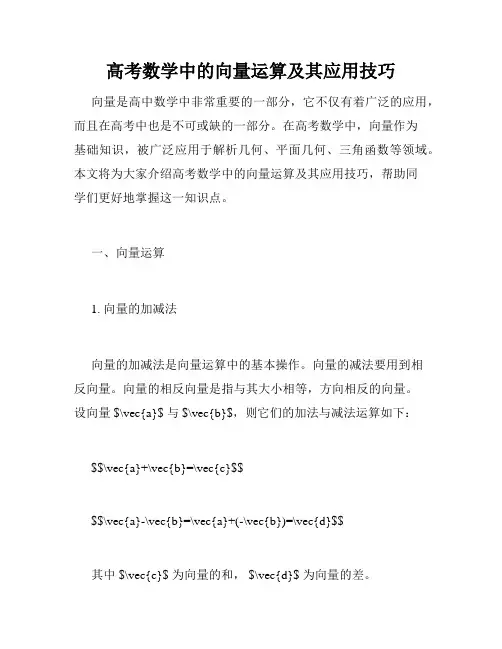 高考数学中的向量运算及其应用技巧

向量是高中数学中非常重要的一部分，它不仅有着广泛的应用，而且在高考中也是不可或缺的一部分。在高考数学中，向量作为基础知识，被广泛应用于解析几何、平面几何、三角函数等领域。本文将为大家介绍高考数学中的向量运算及其应用技巧，帮助同学们更好地掌握这一知识点。

一、向量运算

1. 向量的加减法

向量的加减法是向量运算中的基本操作。向量的减法要用到相反向量。向量的相反向量是指与其大小相等，方向相反的向量。设向量 $\vec{a}$ 与 $\vec{b}$，则它们的加法与减法运算如下：

$$\vec{a}+\vec{b}=\vec{c}$$

$$\vec{a}-\vec{b}=\vec{a}+(-\vec{b})=\vec{d}$$

其中 $\vec{c}$ 为向量的和， $\vec{d}$ 为向量的差。